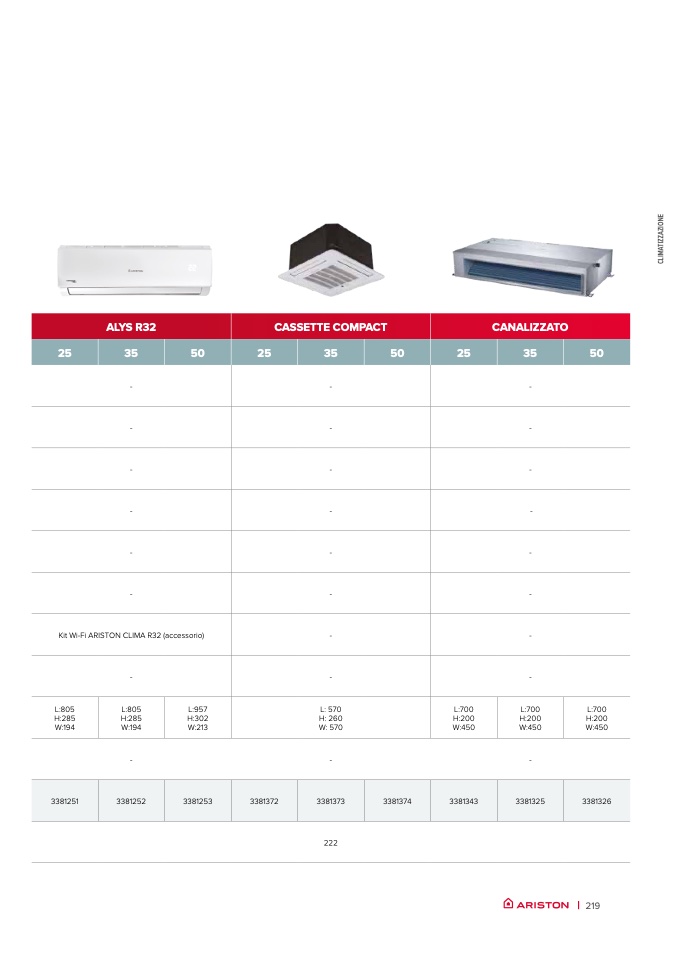 CLIMATIZZAZIONE

| ALYS R32 | | | CASSETTE COMPACT | | | CANALIZZATO | | |
|---|---|---|---|---|---|---|---|---|
| 25 | 35 | 50 | 25 | 35 | 50 | 25 | 35 | 50 |
| - | | | - | | | - | | |
| - | | | - | | | - | | |
| - | | | - | | | - | | |
| - | | | - | | | - | | |
| - | | | - | | | - | | |
| - | | | - | | | - | | |
| Kit Wi-Fi ARISTON CLIMA R32 (accessorio) | | | - | | | - | | |
| - | | | - | | | - | | |
| L:805 H:285 W:194 | L:805 H:285 W:194 | L:957 H:302 W:213 | L: 570 H: 260 W: 570 | | | L:700 H:200 W:450 | L:700 H:200 W:450 | L:700 H:200 W:450 |
| - | | | - | | | - | | |
| 3381251 | 3381252 | 3381253 | 3381372 | 3381373 | 3381374 | 3381343 | 3381325 | 3381326 |
| 222 | | | | | | | | |

ARISTON | 219